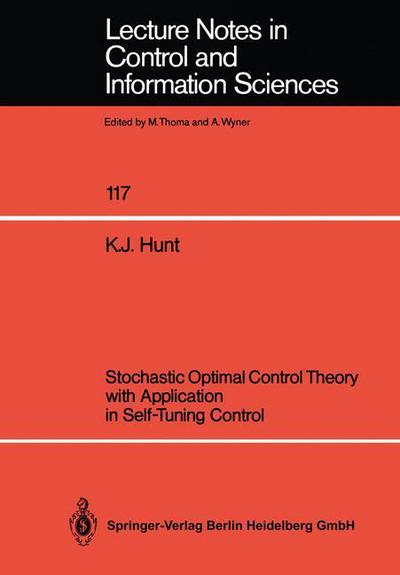 Lecture Notes in Control and Information Sciences

Edited by M.Thoma and A.Wyner

117

K.J. Hunt

Stochastic Optimal Control Theory with Application in Self-Tuning Control

Springer-Verlag Berlin Heidelberg GmbH